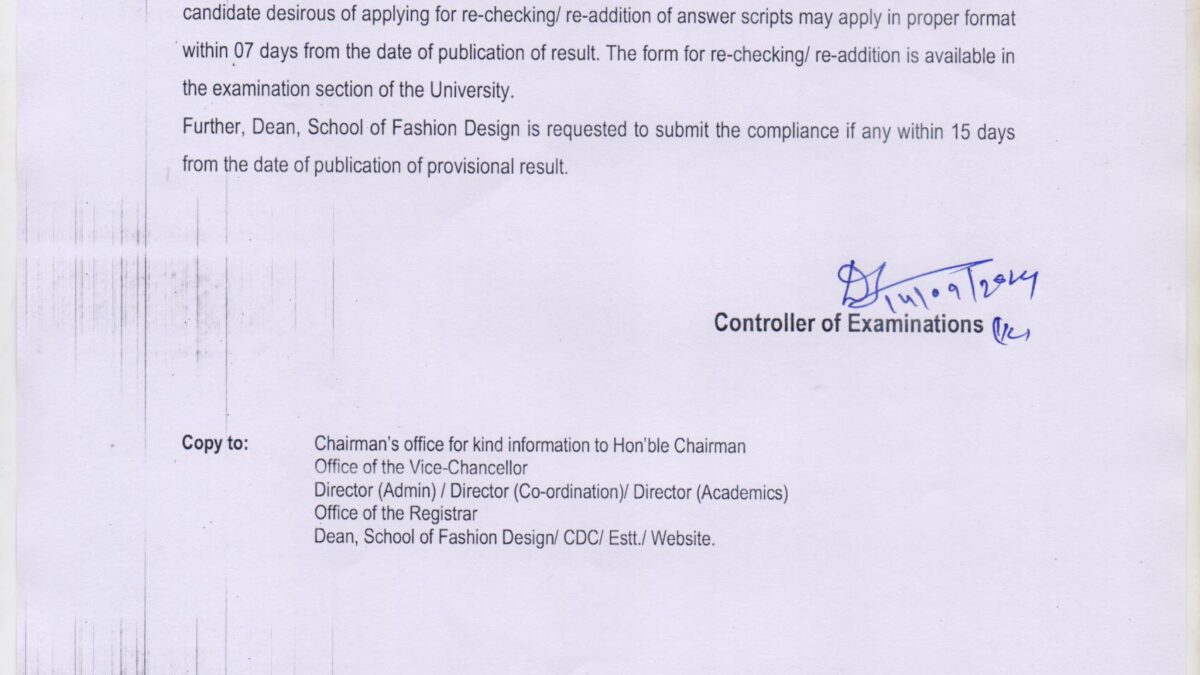 candidate desirous of applying for re-checking/ re-addition of answer scripts may apply in proper format within 07 days from the date of publication of result. The form for re-checking/ re-addition is available in the examination section of the University.

Further, Dean, School of Fashion Design is requested to submit the compliance if any within 15 days from the date of publication of provisional result.

14/09/2024

Controller of Examinations

Copy to:
Chairman's office for kind information to Hon'ble Chairman
Office of the Vice-Chancellor
Director (Admin) / Director (Co-ordination)/ Director (Academics)
Office of the Registrar
Dean, School of Fashion Design/ CDC/ Estt./ Website.